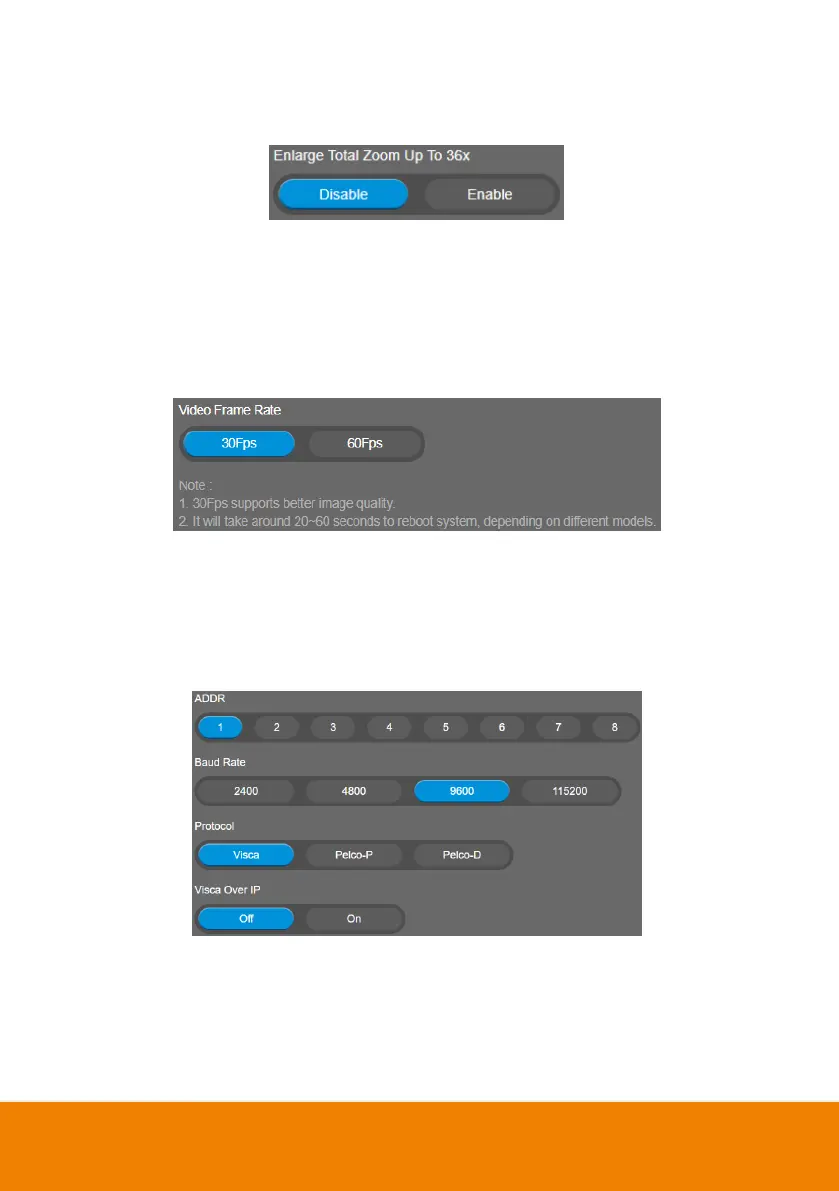 Enlarge Total Zoom Up To 36x

Disable Enable

Video Frame Rate

30Fps 60Fps

Note :
1. 30Fps supports better image quality.
2. It will take around 20~60 seconds to reboot system, depending on different models.

ADDR

1 2 3 4 5 6 7 8

Baud Rate

2400 4800 9600 115200

Protocol

Visca Pelco-P Pelco-D

Visca Over IP

Off On